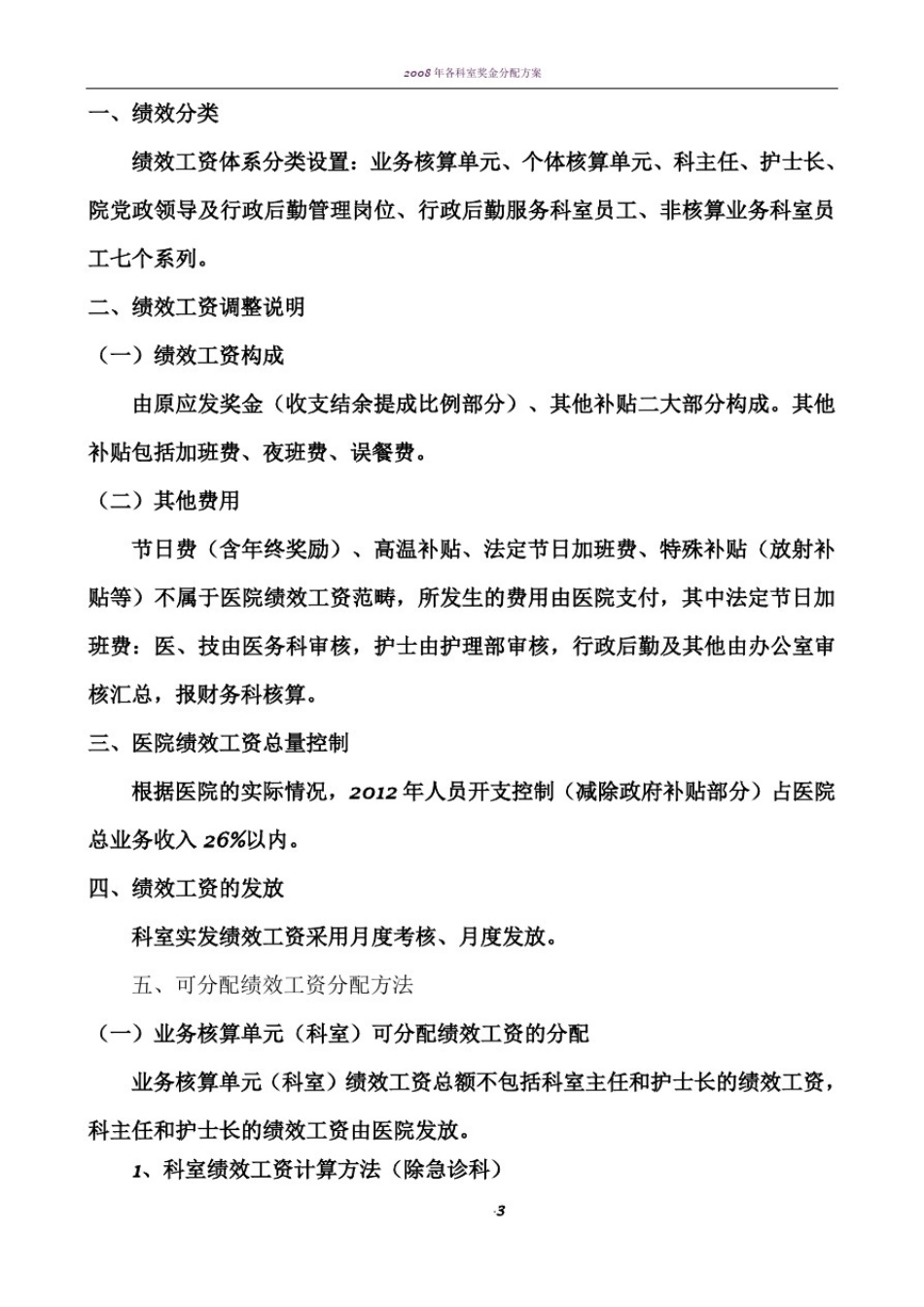 2008年各科室奖金分配方案

一、绩效分类

绩效工资体系分类设置：业务核算单元、个体核算单元、科主任、护士长、院党政领导及行政后勤管理岗位、行政后勤服务科室员工、非核算业务科室员工七个系列。

二、绩效工资调整说明

（一）绩效工资构成

由原应发奖金（收支结余提成比例部分）、其他补贴二大部分构成。其他补贴包括加班费、夜班费、误餐费。

（二）其他费用

节日费（含年终奖励）、高温补贴、法定节日加班费、特殊补贴（放射补贴等）不属于医院绩效工资范畴，所发生的费用由医院支付，其中法定节日加班费：医、技由医务科审核，护士由护理部审核，行政后勤及其他由办公室审核汇总，报财务科核算。

三、医院绩效工资总量控制

根据医院的实际情况，2012年人员开支控制（减除政府补贴部分）占医院总业务收入26%以内。

四、绩效工资的发放

科室实发绩效工资采用月度考核、月度发放。

五、可分配绩效工资分配方法

（一）业务核算单元（科室）可分配绩效工资的分配

业务核算单元（科室）绩效工资总额不包括科室主任和护士长的绩效工资，科主任和护士长的绩效工资由医院发放。

1、科室绩效工资计算方法（除急诊科）

-3